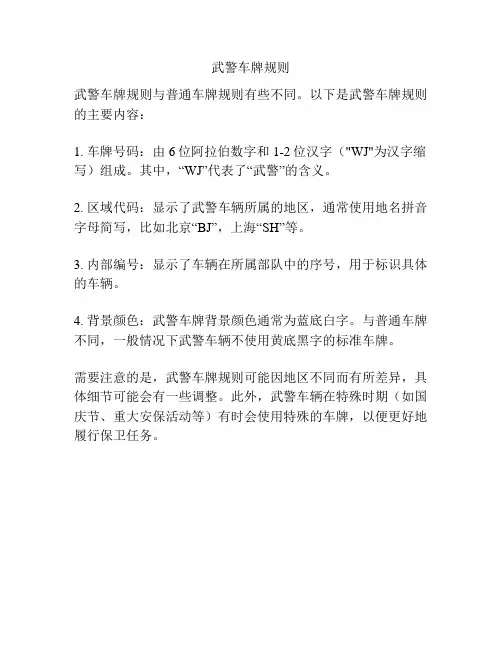 武警车牌规则

武警车牌规则与普通车牌规则有些不同。以下是武警车牌规则的主要内容：

1. 车牌号码：由 6 位阿拉伯数字和 1-2 位汉字（"WJ"为汉字缩写）组成。其中，“WJ”代表了“武警”的含义。

2. 区域代码：显示了武警车辆所属的地区，通常使用地名拼音字母简写，比如北京“BJ”，上海“SH”等。

3. 内部编号：显示了车辆在所属部队中的序号，用于标识具体的车辆。

4. 背景颜色：武警车牌背景颜色通常为蓝底白字。与普通车牌不同，一般情况下武警车辆不使用黄底黑字的标准车牌。

需要注意的是，武警车牌规则可能因地区不同而有所差异，具体细节可能会有一些调整。此外，武警车辆在特殊时期（如国庆节、重大安保活动等）有时会使用特殊的车牌，以便更好地履行保卫任务。